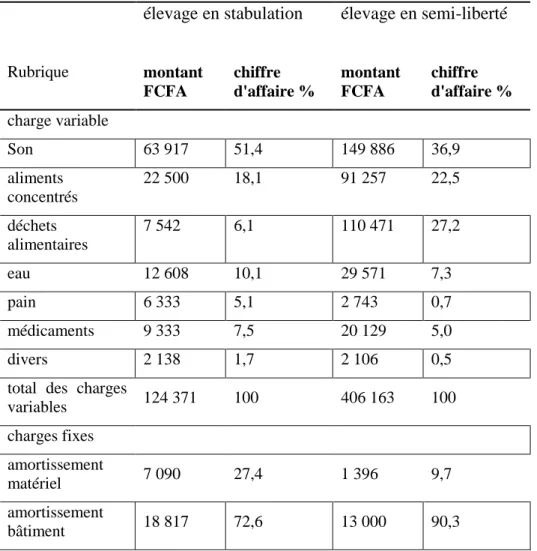 |  | élevage en stabulation |  | élevage en semi-liberté |  |
|---|---|---|---|---|
| Rubrique | montant FCFA | chiffre d'affaire % | montant FCFA | chiffre d'affaire % |
| charge variable |  |  |  |  |
| Son | 63 917 | 51,4 | 149 886 | 36,9 |
| aliments concentrés | 22 500 | 18,1 | 91 257 | 22,5 |
| déchets alimentaires | 7 542 | 6,1 | 110 471 | 27,2 |
| eau | 12 608 | 10,1 | 29 571 | 7,3 |
| pain | 6 333 | 5,1 | 2 743 | 0,7 |
| médicaments | 9 333 | 7,5 | 20 129 | 5,0 |
| divers | 2 138 | 1,7 | 2 106 | 0,5 |
| total des charges variables | 124 371 | 100 | 406 163 | 100 |
| charges fixes |  |  |  |  |
| amortissement matériel | 7 090 | 27,4 | 1 396 | 9,7 |
| amortissement bâtiment | 18 817 | 72,6 | 13 000 | 90,3 |